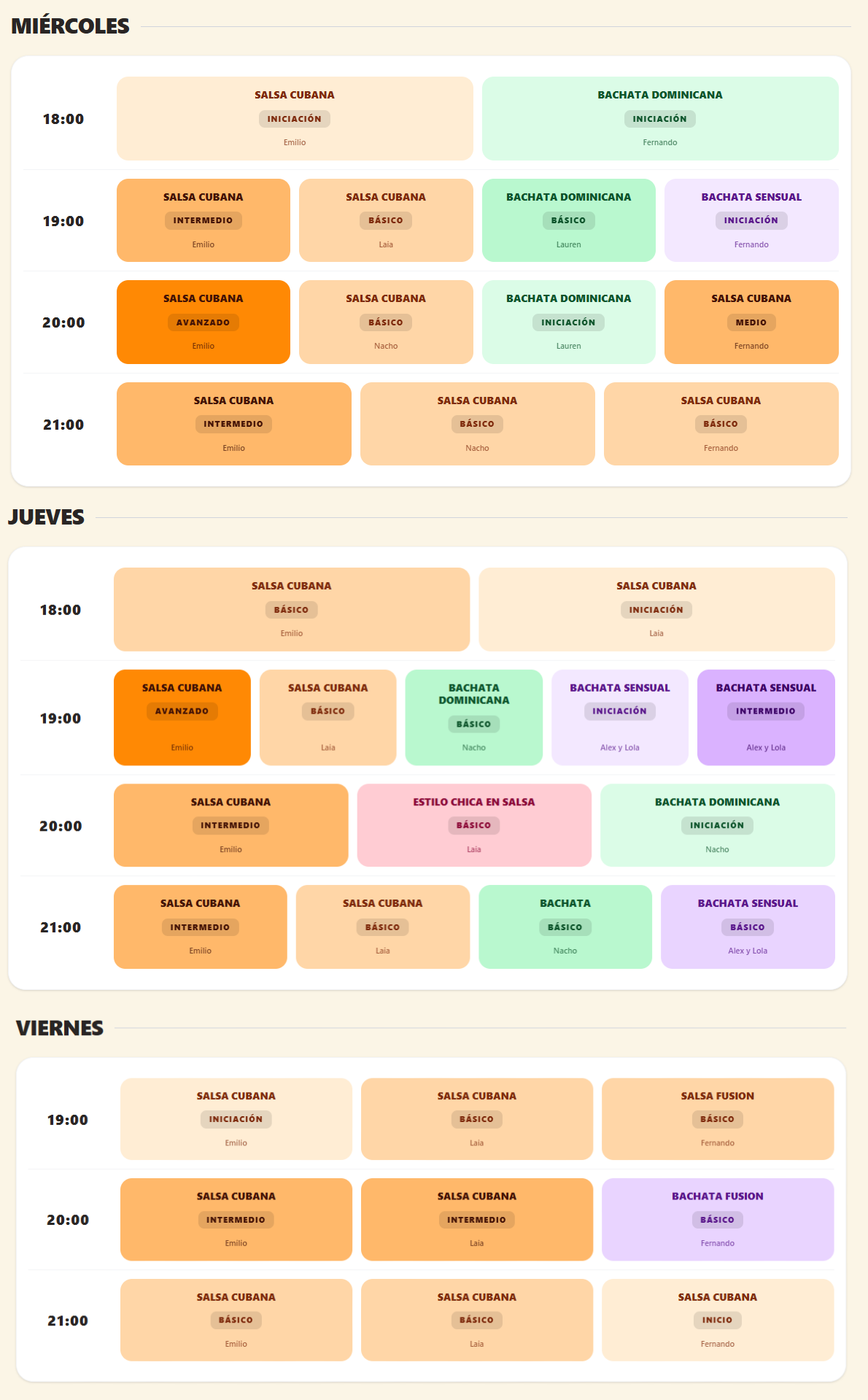 MIÉRCOLES

18:00

SALSA CUBANA
INICIACIÓN
Emilio

BACHATA DOMINICANA
INICIACIÓN
Fernando

19:00

SALSA CUBANA
INTERMEDIO
Emilio

SALSA CUBANA
BÁSICO
Laia

BACHATA DOMINICANA
BÁSICO
Lauren

BACHATA SENSUAL
INICIACIÓN
Fernando

20:00

SALSA CUBANA
AVANZADO
Emilio

SALSA CUBANA
BÁSICO
Nacho

BACHATA DOMINICANA
INICIACIÓN
Lauren

SALSA CUBANA
MEDIO
Fernando

21:00

SALSA CUBANA
INTERMEDIO
Emilio

SALSA CUBANA
BÁSICO
Nacho

SALSA CUBANA
BÁSICO
Fernando

JUEVES

18:00

SALSA CUBANA
BÁSICO
Emilio

SALSA CUBANA
INICIACIÓN
Laia

19:00

SALSA CUBANA
AVANZADO
Emilio

SALSA CUBANA
BÁSICO
Laia

BACHATA DOMINICANA
BÁSICO
Nacho

BACHATA SENSUAL
INICIACIÓN
Alex y Lola

BACHATA SENSUAL
INTERMEDIO
Alex y Lola

20:00

SALSA CUBANA
INTERMEDIO
Emilio

ESTILO CHICA EN SALSA
BÁSICO
Laia

BACHATA DOMINICANA
INICIACIÓN
Nacho

21:00

SALSA CUBANA
INTERMEDIO
Emilio

SALSA CUBANA
BÁSICO
Laia

BACHATA
BÁSICO
Nacho

BACHATA SENSUAL
BÁSICO
Alex y Lola

VIERNES

19:00

SALSA CUBANA
INICIACIÓN
Emilio

SALSA CUBANA
BÁSICO
Laia

SALSA FUSION
BÁSICO
Fernando

20:00

SALSA CUBANA
INTERMEDIO
Emilio

SALSA CUBANA
INTERMEDIO
Laia

BACHATA FUSION
BÁSICO
Fernando

21:00

SALSA CUBANA
BÁSICO
Emilio

SALSA CUBANA
BÁSICO
Laia

SALSA CUBANA
INICIO
Fernando